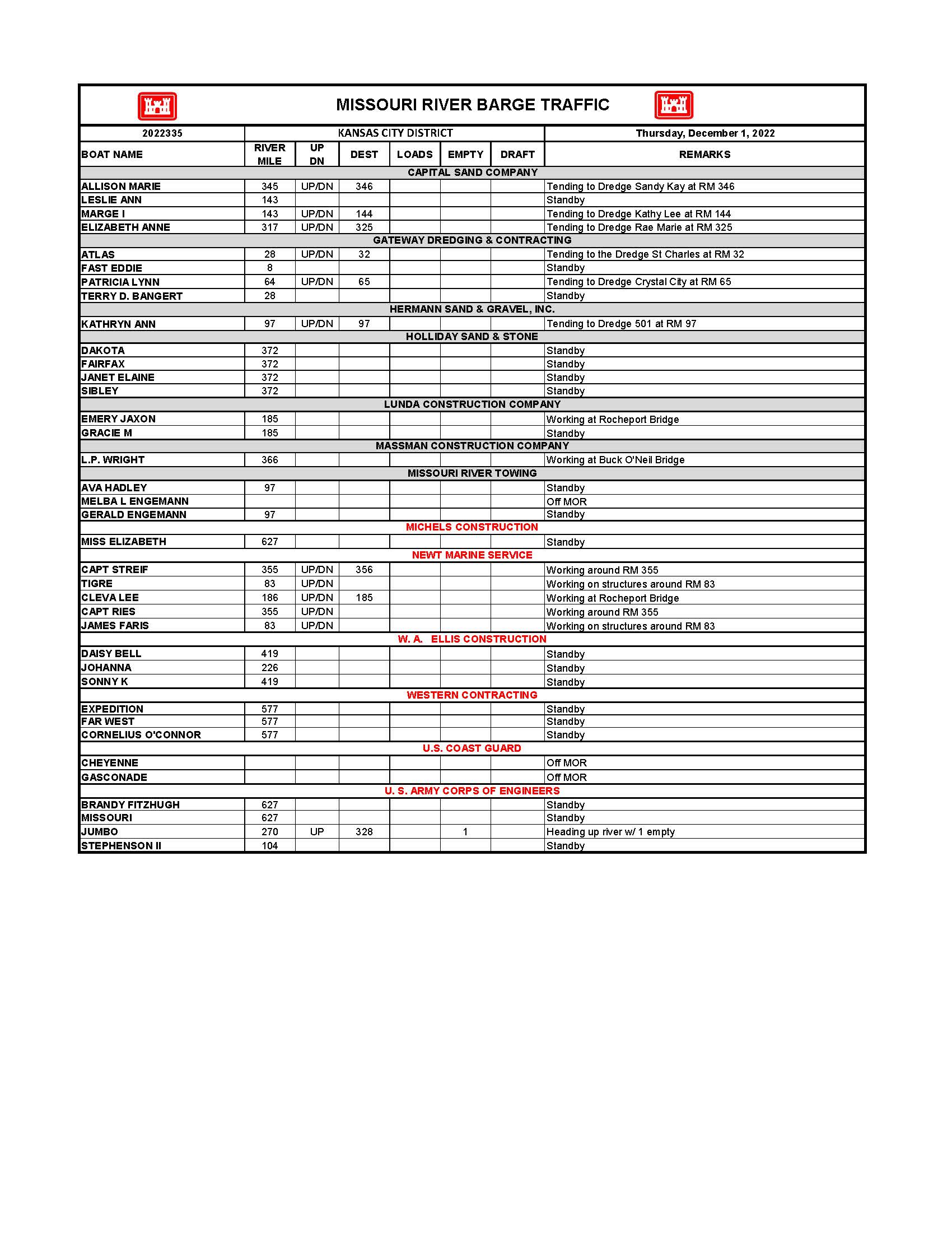 MISSOURI RIVER BARGE TRAFFIC

| 2022335 | KANSAS CITY DISTRICT | | | | | | Thursday, December 1, 2022 |
|---|---|---|---|---|---|---|---|
| BOAT NAME | RIVER MILE | UP DN | DEST | LOADS | EMPTY | DRAFT | REMARKS |
| CAPITAL SAND COMPANY | | | | | | | |
| ALLISON MARIE | 345 | UP/DN | 346 | | | | Tending to Dredge Sandy Kay at RM 346 |
| LESLIE ANN | 143 | | | | | | Standby |
| MARGE I | 143 | UP/DN | 144 | | | | Tending to Dredge Kathy Lee at RM 144 |
| ELIZABETH ANNE | 317 | UP/DN | 325 | | | | Tending to Dredge Rae Marie at RM 325 |
| GATEWAY DREDGING & CONTRACTING | | | | | | | |
| ATLAS | 28 | UP/DN | 32 | | | | Tending to the Dredge St Charles at RM 32 |
| FAST EDDIE | 8 | | | | | | Standby |
| PATRICIA LYNN | 64 | UP/DN | 65 | | | | Tending to Dredge Crystal City at RM 65 |
| TERRY D. BANGERT | 28 | | | | | | Standby |
| HERMANN SAND & GRAVEL, INC. | | | | | | | |
| KATHRYN ANN | 97 | UP/DN | 97 | | | | Tending to Dredge 501 at RM 97 |
| HOLLIDAY SAND & STONE | | | | | | | |
| DAKOTA | 372 | | | | | | Standby |
| FAIRFAX | 372 | | | | | | Standby |
| JANET ELAINE | 372 | | | | | | Standby |
| SIBLEY | 372 | | | | | | Standby |
| LUNDA CONSTRUCTION COMPANY | | | | | | | |
| EMERY JAXON | 185 | | | | | | Working at Rocheport Bridge |
| GRACIE M | 185 | | | | | | Standby |
| MASSMAN CONSTRUCTION COMPANY | | | | | | | |
| L.P. WRIGHT | 366 | | | | | | Working at Buck O'Neil Bridge |
| MISSOURI RIVER TOWING | | | | | | | |
| AVA HADLEY | 97 | | | | | | Standby |
| MELBA L ENGEMANN | | | | | | | Off MOR |
| GERALD ENGEMANN | 97 | | | | | | Standby |
| MICHELS CONSTRUCTION | | | | | | | |
| MISS ELIZABETH | 627 | | | | | | Standby |
| NEWT MARINE SERVICE | | | | | | | |
| CAPT STREIF | 355 | UP/DN | 356 | | | | Working around RM 355 |
| TIGRE | 83 | UP/DN | | | | | Working on structures around RM 83 |
| CLEVA LEE | 186 | UP/DN | 185 | | | | Working at Rocheport Bridge |
| CAPT RIES | 355 | UP/DN | | | | | Working around RM 355 |
| JAMES FARIS | 83 | UP/DN | | | | | Working on structures around RM 83 |
| W. A. ELLIS CONSTRUCTION | | | | | | | |
| DAISY BELL | 419 | | | | | | Standby |
| JOHANNA | 226 | | | | | | Standby |
| SONNY K | 419 | | | | | | Standby |
| WESTERN CONTRACTING | | | | | | | |
| EXPEDITION | 577 | | | | | | Standby |
| FAR WEST | 577 | | | | | | Standby |
| CORNELIUS O'CONNOR | 577 | | | | | | Standby |
| U.S. COAST GUARD | | | | | | | |
| CHEYENNE | | | | | | | Off MOR |
| GASCONADE | | | | | | | Off MOR |
| U. S. ARMY CORPS OF ENGINEERS | | | | | | | |
| BRANDY FITZHUGH | 627 | | | | | | Standby |
| MISSOURI | 627 | | | | | | Standby |
| JUMBO | 270 | UP | 328 | | 1 | | Heading up river w/ 1 empty |
| STEPHENSON II | 104 | | | | | | Standby |